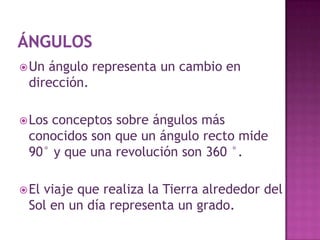 ÁNGULOS

Un ángulo representa un cambio en dirección.

Los conceptos sobre ángulos más conocidos son que un ángulo recto mide 90° y que una revolución son 360 °.

El viaje que realiza la Tierra alrededor del Sol en un día representa un grado.